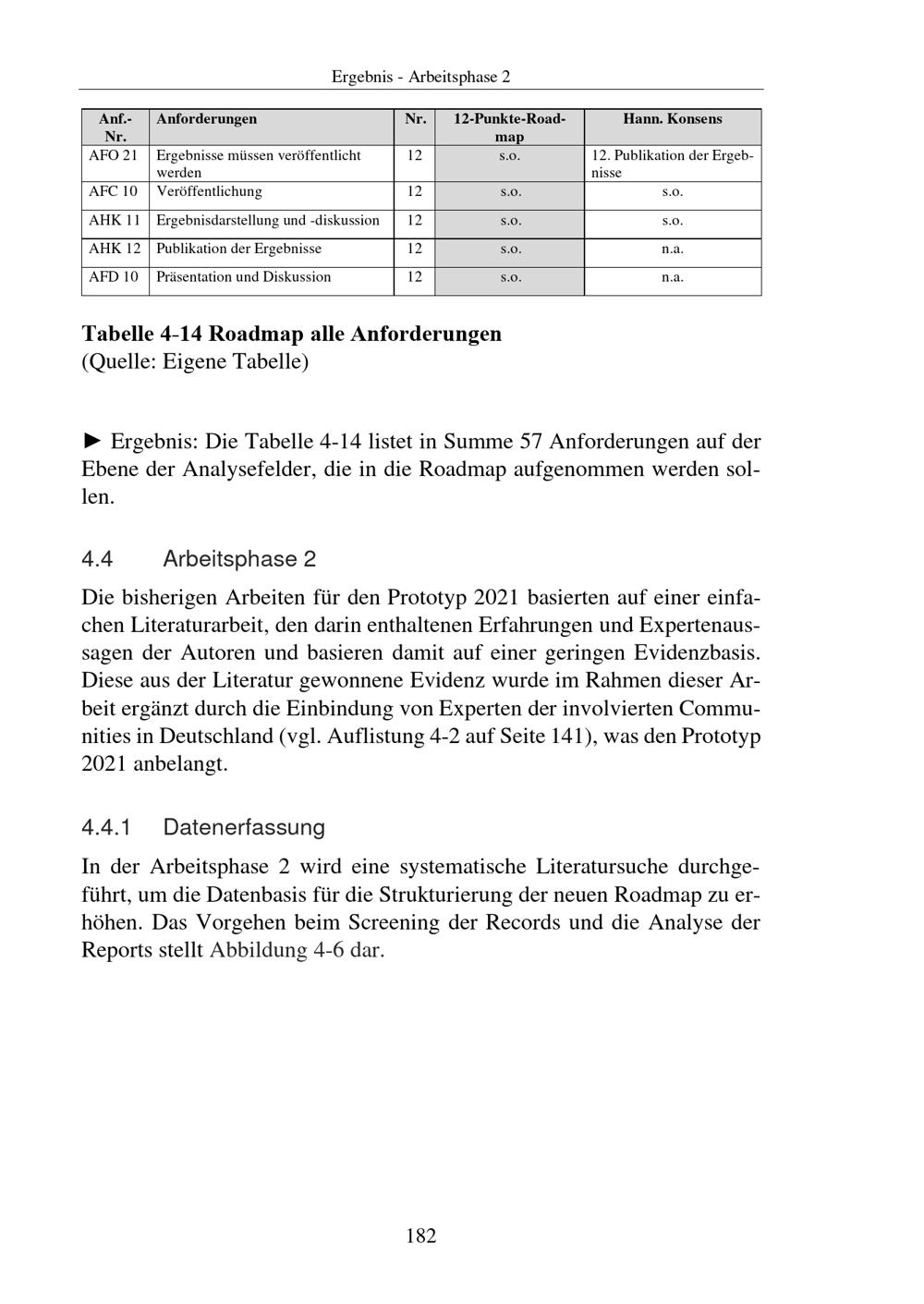 Ergebnis - Arbeitsphase 2

| Anf.-Nr. | Anforderungen | Nr. | 12-Punkte-Roadmap | Hann. Konsens |
|---|---|---|---|---|
| AFO 21 | Ergebnisse müssen veröffentlicht werden | 12 | s.o. | 12. Publikation der Ergebnisse |
| AFC 10 | Veröffentlichung | 12 | s.o. | s.o. |
| AHK 11 | Ergebnisdarstellung und -diskussion | 12 | s.o. | s.o. |
| AHK 12 | Publikation der Ergebnisse | 12 | s.o. | n.a. |
| AFD 10 | Präsentation und Diskussion | 12 | s.o. | n.a. |

Tabelle 4-14 Roadmap alle Anforderungen
(Quelle: Eigene Tabelle)

► Ergebnis: Die Tabelle 4-14 listet in Summe 57 Anforderungen auf der Ebene der Analysefelder, die in die Roadmap aufgenommen werden sollen.

4.4 Arbeitsphase 2

Die bisherigen Arbeiten für den Prototyp 2021 basierten auf einer einfachen Literaturarbeit, den darin enthaltenen Erfahrungen und Expertenaussagen der Autoren und basieren damit auf einer geringen Evidenzbasis. Diese aus der Literatur gewonnene Evidenz wurde im Rahmen dieser Arbeit ergänzt durch die Einbindung von Experten der involvierten Communities in Deutschland (vgl. Auflistung 4-2 auf Seite 141), was den Prototyp 2021 anbelangt.

4.4.1 Datenerfassung

In der Arbeitsphase 2 wird eine systematische Literatursuche durchgeführt, um die Datenbasis für die Strukturierung der neuen Roadmap zu erhöhen. Das Vorgehen beim Screening der Records und die Analyse der Reports stellt Abbildung 4-6 dar.

182